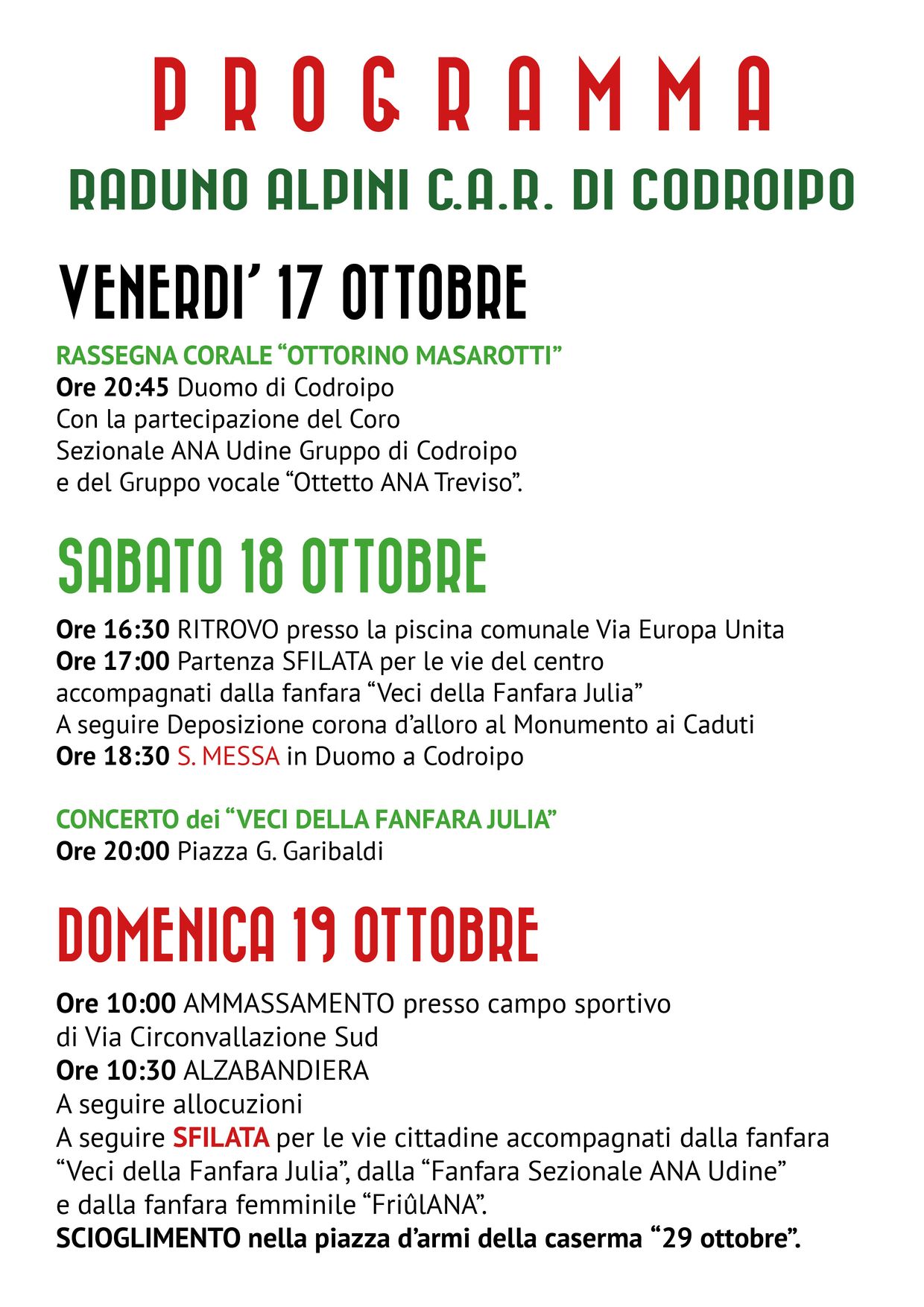 PROGRAMMA

RADUNO ALPINI C.A.R. DI CODROIPO

VENERDI' 17 OTTOBRE

RASSEGNA CORALE "OTTORINO MASAROTTI"
Ore 20:45 Duomo di Codroipo
Con la partecipazione del Coro Sezionale ANA Udine Gruppo di Codroipo e del Gruppo vocale "Ottetto ANA Treviso".

SABATO 18 OTTOBRE

Ore 16:30 RITROVO presso la piscina comunale Via Europa Unita
Ore 17:00 Partenza SFILATA per le vie del centro accompagnati dalla fanfara "Veci della Fanfara Julia"
A seguire Deposizione corona d'alloro al Monumento ai Caduti
Ore 18:30 S. MESSA in Duomo a Codroipo

CONCERTO dei "VECI DELLA FANFARA JULIA"
Ore 20:00 Piazza G. Garibaldi

DOMENICA 19 OTTOBRE

Ore 10:00 AMMASSAMENTO presso campo sportivo di Via Circonvallazione Sud
Ore 10:30 ALZABANDIERA
A seguire allocuzioni
A seguire SFILATA per le vie cittadine accompagnati dalla fanfara "Veci della Fanfara Julia", dalla "Fanfara Sezionale ANA Udine" e dalla fanfara femminile "FriûlANA".
SCIOGLIMENTO nella piazza d'armi della caserma "29 ottobre".